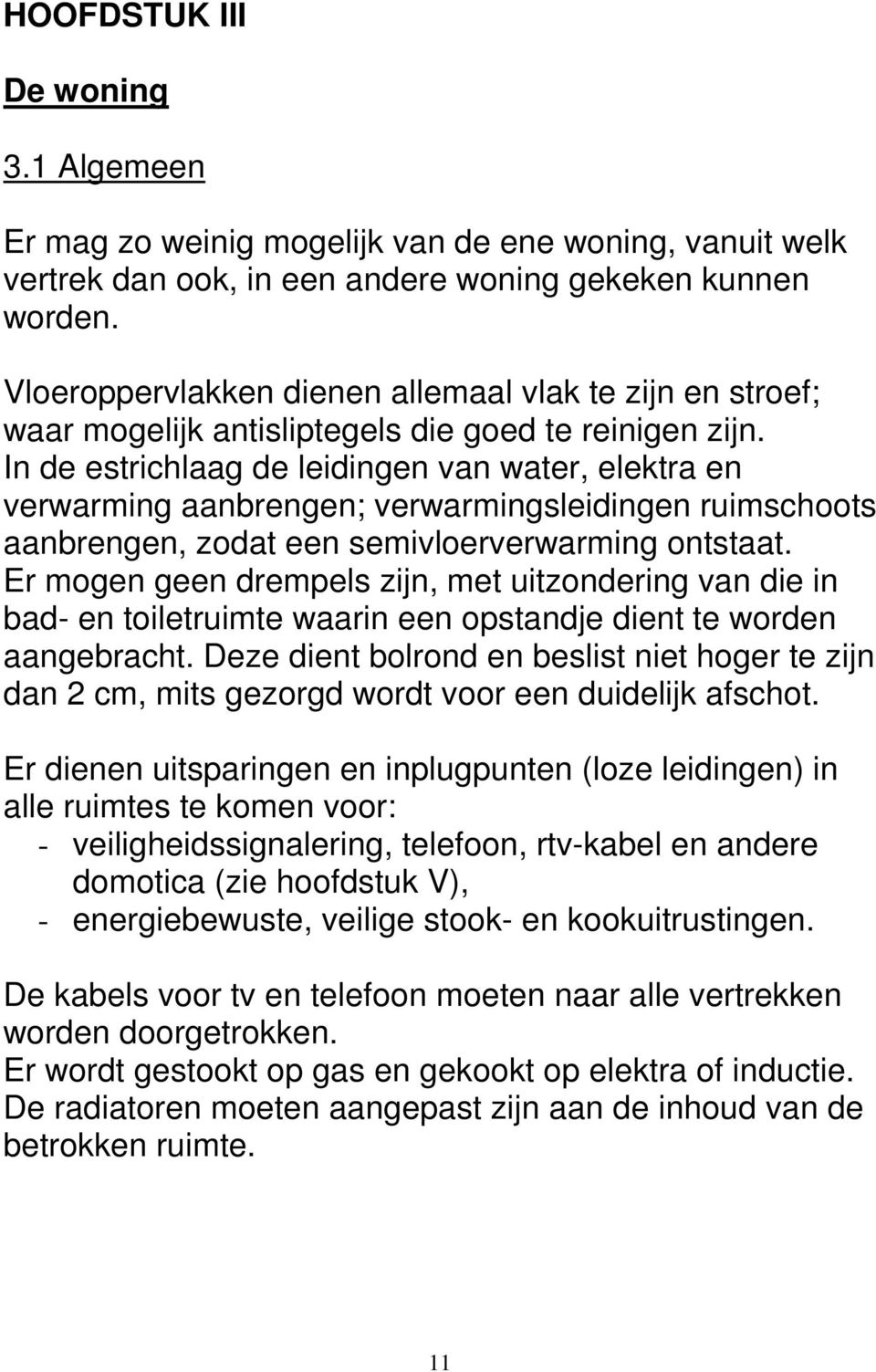 HOOFDSTUK III

De woning

3.1 Algemeen

Er mag zo weinig mogelijk van de ene woning, vanuit welk vertrek dan ook, in een andere woning gekeken kunnen worden.

Vloeroppervlakken dienen allemaal vlak te zijn en stroef; waar mogelijk antisliptegels die goed te reinigen zijn. In de estrichlaag de leidingen van water, elektra en verwarming aanbrengen; verwarmingsleidingen ruimschoots aanbrengen, zodat een semivloerverwarming ontstaat. Er mogen geen drempels zijn, met uitzondering van die in bad- en toiletruimte waarin een opstandje dient te worden aangebracht. Deze dient bolrond en beslist niet hoger te zijn dan 2 cm, mits gezorgd wordt voor een duidelijk afschot.

Er dienen uitsparingen en inplugpunten (loze leidingen) in alle ruimtes te komen voor:
- veiligheidssignalering, telefoon, rtv-kabel en andere domotica (zie hoofdstuk V),
- energiebewuste, veilige stook- en kookuitrustingen.

De kabels voor tv en telefoon moeten naar alle vertrekken worden doorgetrokken.
Er wordt gestookt op gas en gekookt op elektra of inductie.
De radiatoren moeten aangepast zijn aan de inhoud van de betrokken ruimte.

11